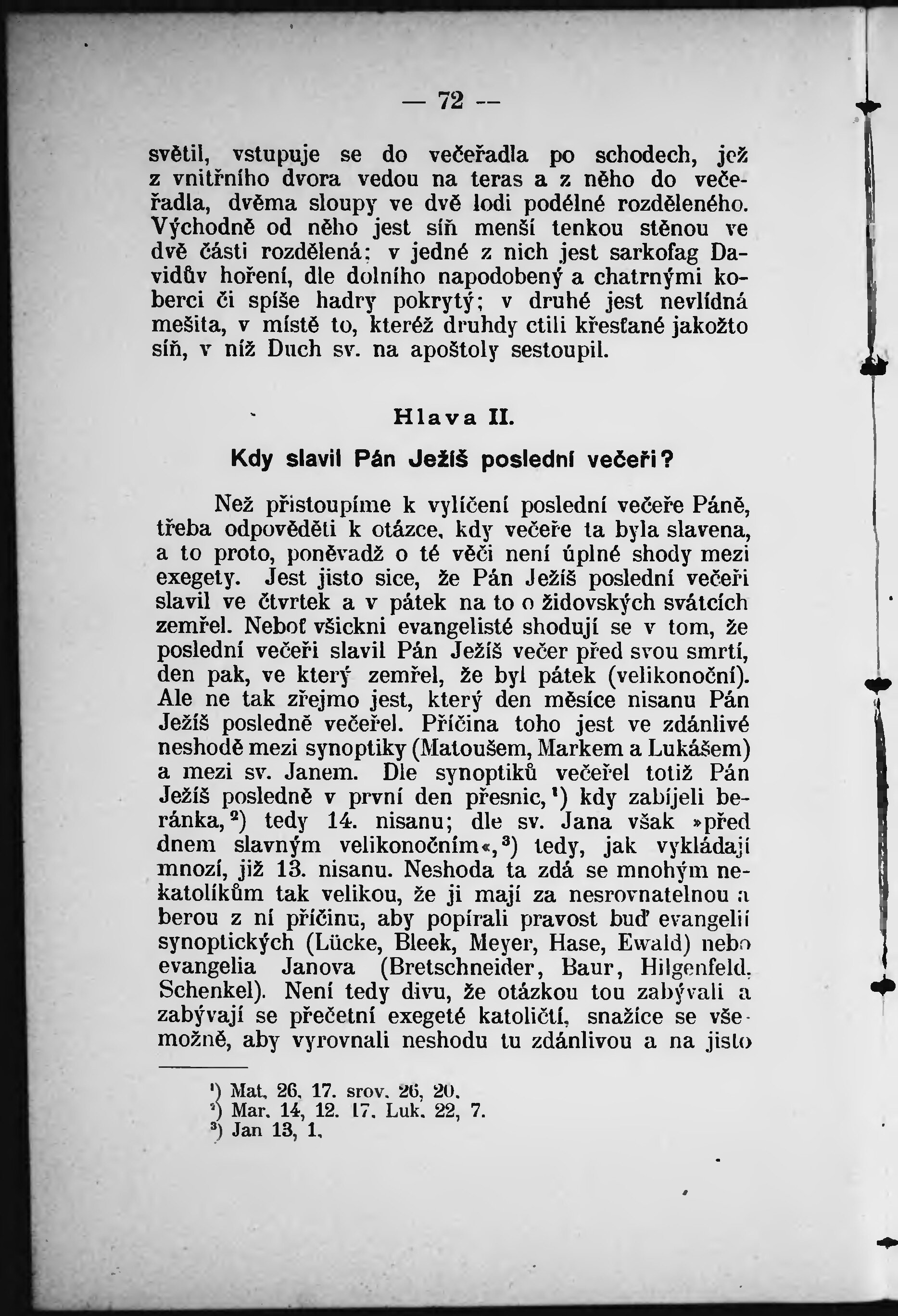 — 72 —

světil, vstupuje se do večeřadla po schodech, jež z vnitřního dvora vedou na teras a z něho do večeřadla, dvěma sloupy ve dvě lodi podélné rozděleného. Východně od něho jest síň menší tenkou stěnou ve dvě části rozdělená; v jedné z nich jest sarkofag Davidův hoření, dle dolního napodobený a chatrnými koberci či spíše hadry pokrytý; v druhé jest nevlídná mešita, v místě to, kteréž druhdy ctili křesťané jakožto síň, v níž Duch sv. na apoštoly sestoupil.

Hlava II.

Kdy slavil Pán Ježíš poslední večeři?

Než přistoupíme k vylíčení poslední večeře Páně, třeba odpověděti k otázce, kdy večeře ta byla slavena, a to proto, poněvadž o té věci není úplné shody mezi exegety. Jest jisto sice, že Pán Ježíš poslední večeři slavil ve čtvrtek a v pátek na to o židovských svátcích zemřel. Neboť všickni evangelisté shodují se v tom, že poslední večeři slavil Pán Ježíš večer před svou smrtí, den pak, ve který zemřel, že byl pátek (velikonoční). Ale ne tak zřejmo jest, který den měsíce nisanu Pán Ježíš posledně večeřel. Příčina toho jest ve zdánlivé neshodě mezi synoptiky (Matoušem, Markem a Lukášem) a mezi sv. Janem. Dle synoptiků večeřel totiž Pán Ježíš posledně v první den přesnic,¹) kdy zabíjeli beránka,²) tedy 14. nisanu; dle sv. Jana však »před dnem slavným velikonočním«,³) tedy, jak vykládají mnozí, již 13. nisanu. Neshoda ta zdá se mnohým nekatolíkům tak velikou, že ji mají za nesrovnatelnou a berou z ní příčinu, aby popírali pravost buď evangelií synoptických (Lücke, Bleek, Meyer, Hase, Ewald) nebo evangelia Janova (Bretschneider, Baur, Hilgenfeld, Schenkel). Není tedy divu, že otázkou tou zabývali a zabývají se přečetní exegeté katoličtí, snažíce se všemožně, aby vyrovnali neshodu tu zdánlivou a na jisto

¹) Mat. 26, 17. srov. 26, 20.
²) Mar. 14, 12. 17. Luk. 22, 7.
³) Jan 13, 1.